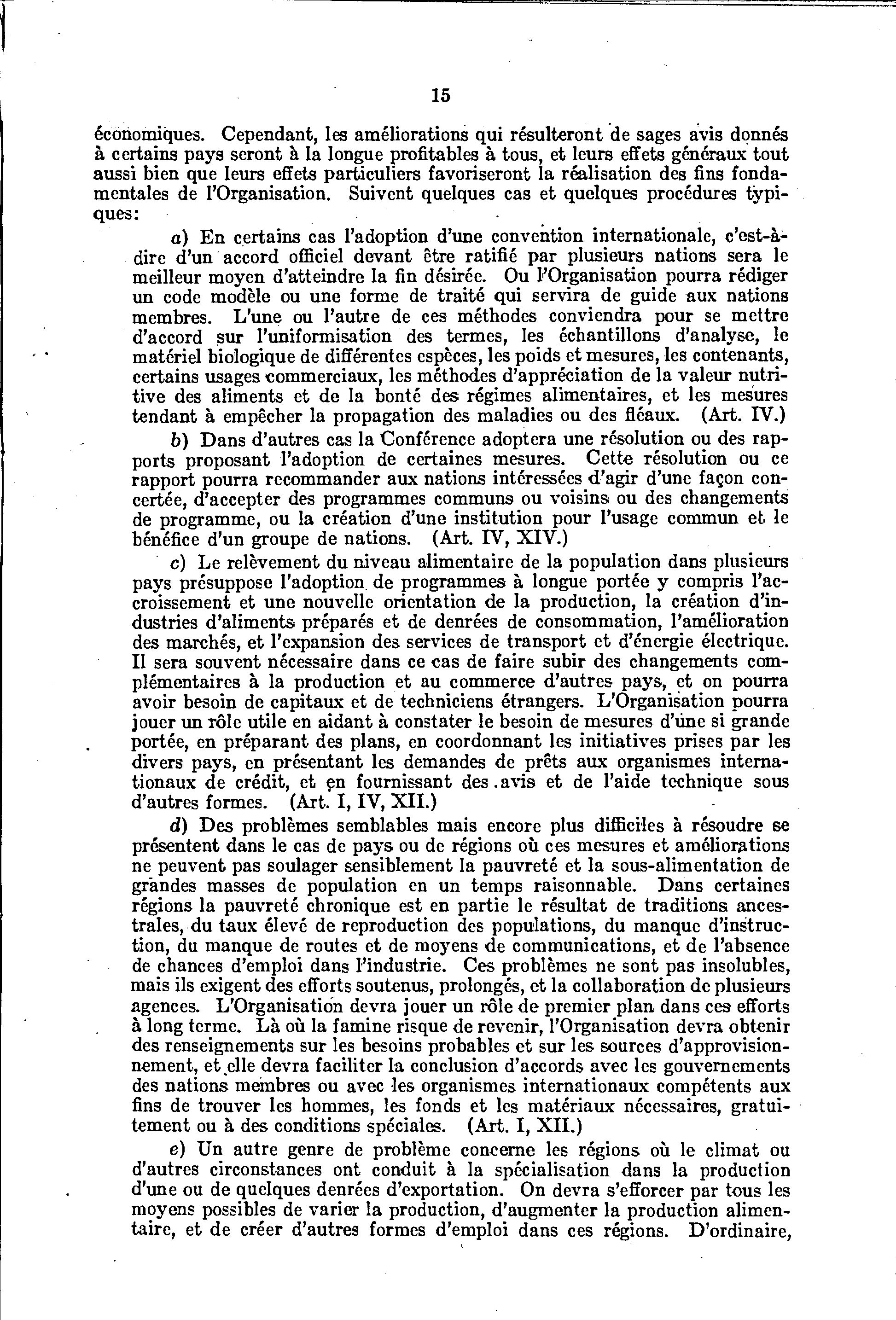 15

économiques. Cependant, les améliorations qui résulteront de sages avis donnés à certains pays seront à la longue profitables à tous, et leurs effets généraux tout aussi bien que leurs effets particuliers favoriseront la réalisation des fins fondamentales de l'Organisation. Suivent quelques cas et quelques procédures typiques:

a) En certains cas l'adoption d'une convention internationale, c'est-à-dire d'un accord officiel devant être ratifié par plusieurs nations sera le meilleur moyen d'atteindre la fin désirée. Ou l'Organisation pourra rédiger un code modèle ou une forme de traité qui servira de guide aux nations membres. L'une ou l'autre de ces méthodes conviendra pour se mettre d'accord sur l'uniformisation des termes, les échantillons d'analyse, le matériel biologique de différentes espèces, les poids et mesures, les contenants, certains usages commerciaux, les méthodes d'appréciation de la valeur nutritive des aliments et de la bonté des régimes alimentaires, et les mesures tendant à empêcher la propagation des maladies ou des fléaux. (Art. IV.)

b) Dans d'autres cas la Conférence adoptera une résolution ou des rapports proposant l'adoption de certaines mesures. Cette résolution ou ce rapport pourra recommander aux nations intéressées d'agir d'une façon concertée, d'accepter des programmes communs ou voisins ou des changements de programme, ou la création d'une institution pour l'usage commun et le bénéfice d'un groupe de nations. (Art. IV, XIV.)

c) Le relèvement du niveau alimentaire de la population dans plusieurs pays présuppose l'adoption de programmes à longue portée y compris l'accroissement et une nouvelle orientation de la production, la création d'industries d'aliments préparés et de denrées de consommation, l'amélioration des marchés, et l'expansion des services de transport et d'énergie électrique. Il sera souvent nécessaire dans ce cas de faire subir des changements complémentaires à la production et au commerce d'autres pays, et on pourra avoir besoin de capitaux et de techniciens étrangers. L'Organisation pourra jouer un rôle utile en aidant à constater le besoin de mesures d'une si grande portée, en préparant des plans, en coordonnant les initiatives prises par les divers pays, en présentant les demandes de prêts aux organismes internationaux de crédit, et en fournissant des avis et de l'aide technique sous d'autres formes. (Art. I, IV, XII.)

d) Des problèmes semblables mais encore plus difficiles à résoudre se présentent dans le cas de pays ou de régions où ces mesures et améliorations ne peuvent pas soulager sensiblement la pauvreté et la sous-alimentation de grandes masses de population en un temps raisonnable. Dans certaines régions la pauvreté chronique est en partie le résultat de traditions ancestrales, du taux élevé de reproduction des populations, du manque d'instruction, du manque de routes et de moyens de communications, et de l'absence de chances d'emploi dans l'industrie. Ces problèmes ne sont pas insolubles, mais ils exigent des efforts soutenus, prolongés, et la collaboration de plusieurs agences. L'Organisation devra jouer un rôle de premier plan dans ces efforts à long terme. Là où la famine risque de revenir, l'Organisation devra obtenir des renseignements sur les besoins probables et sur les sources d'approvisionnement, et elle devra faciliter la conclusion d'accords avec les gouvernements des nations membres ou avec les organismes internationaux compétents aux fins de trouver les hommes, les fonds et les matériaux nécessaires, gratuitement ou à des conditions spéciales. (Art. I, XII.)

e) Un autre genre de problème concerne les régions où le climat ou d'autres circonstances ont conduit à la spécialisation dans la production d'une ou de quelques denrées d'exportation. On devra s'efforcer par tous les moyens possibles de varier la production, d'augmenter la production alimentaire, et de créer d'autres formes d'emploi dans ces régions. D'ordinaire,